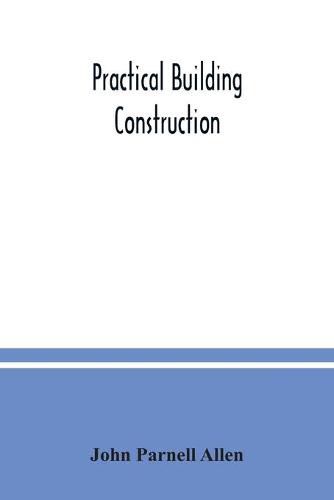 Practical Building Construction

John Parnell Allen